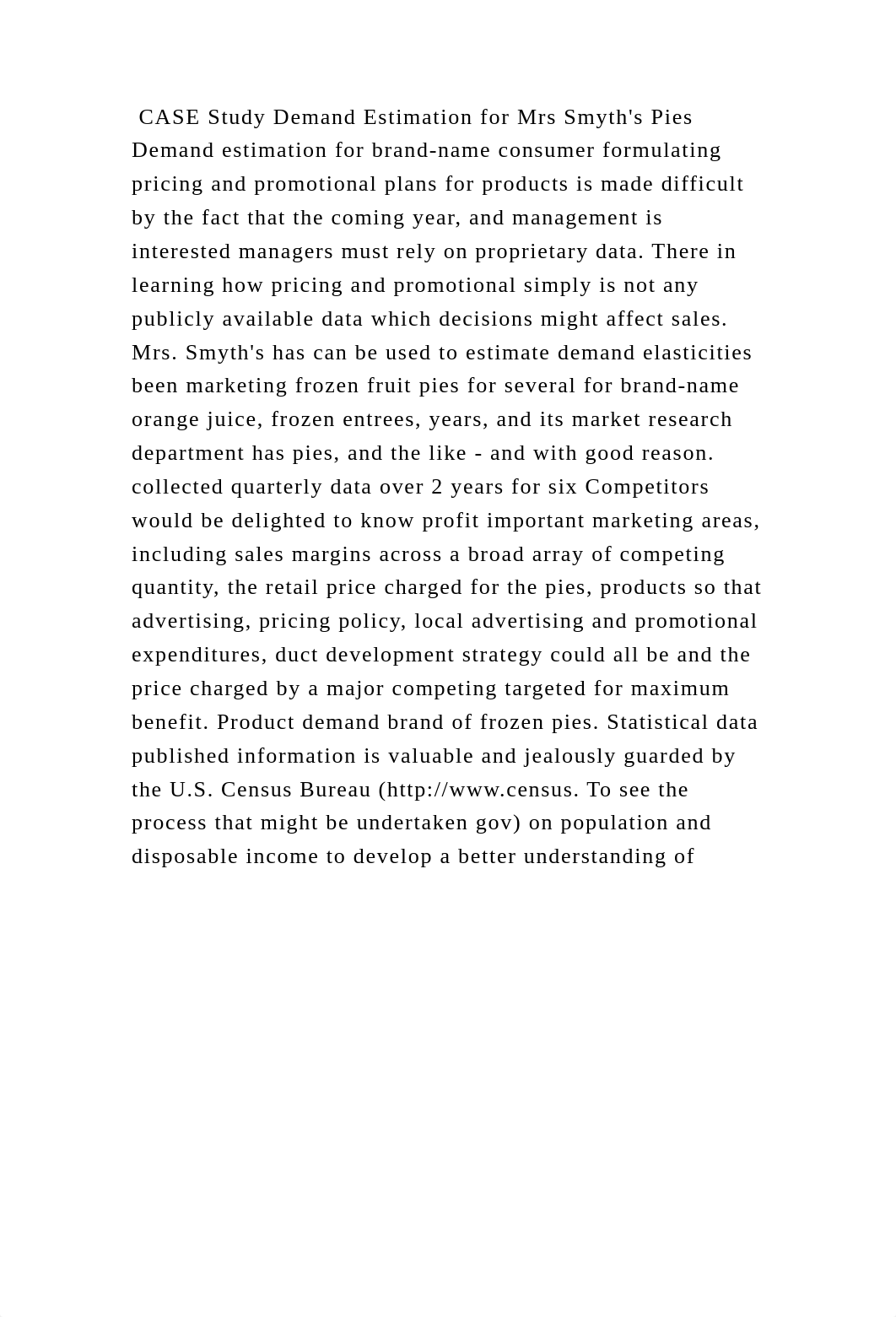 CASE Study Demand Estimation for Mrs Smyth's Pies Demand estimation for brand-name consumer formulating pricing and promotional plans for products is made difficult by the fact that the coming year, and management is interested managers must rely on proprietary data. There in learning how pricing and promotional simply is not any publicly available data which decisions might affect sales. Mrs. Smyth's has can be used to estimate demand elasticities been marketing frozen fruit pies for several for brand-name orange juice, frozen entrees, years, and its market research department has pies, and the like - and with good reason. collected quarterly data over 2 years for six Competitors would be delighted to know profit important marketing areas, including sales margins across a broad array of competing quantity, the retail price charged for the pies, products so that advertising, pricing policy, local advertising and promotional expenditures, duct development strategy could all be and the price charged by a major competing targeted for maximum benefit. Product demand brand of frozen pies. Statistical data published information is valuable and jealously guarded by the U.S. Census Bureau (http://www.census. To see the process that might be undertaken gov) on population and disposable income to develop a better understanding of